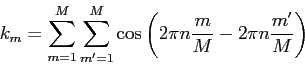 $k_m = \sum_{m=1}^{M} \sum_{m'=1}^{M} \cos\left(2\pi n \frac{m}{M} - 2\pi n \frac{m'}{M}\right)$